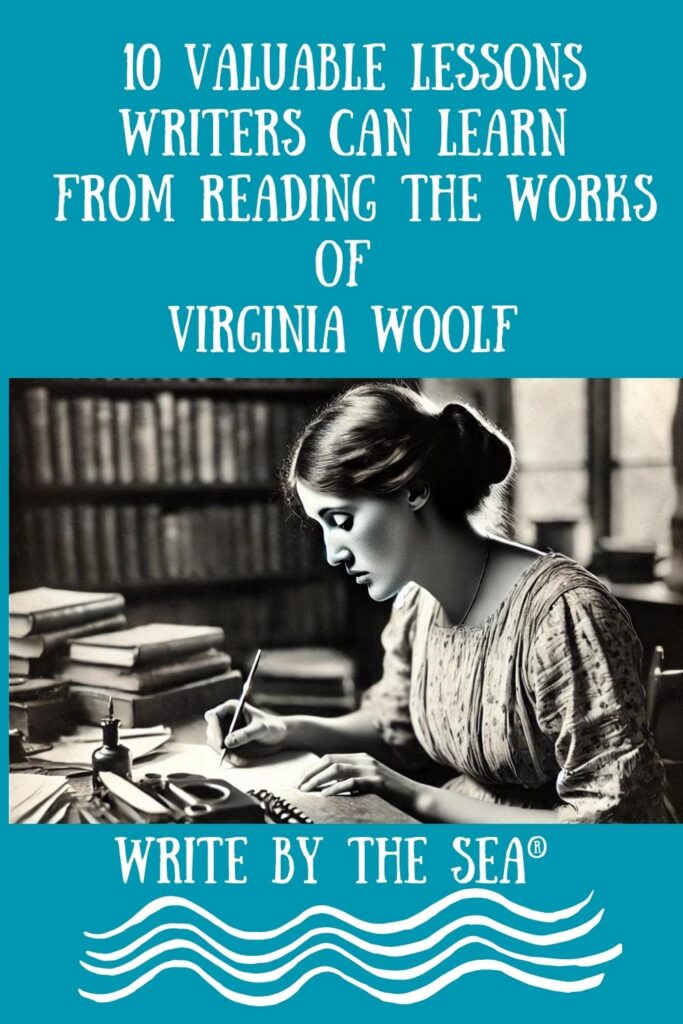 10 VALUABLE LESSONS WRITERS CAN LEARN FROM READING THE WORKS OF VIRGINIA WOOLF

WRITE BY THE SEA®